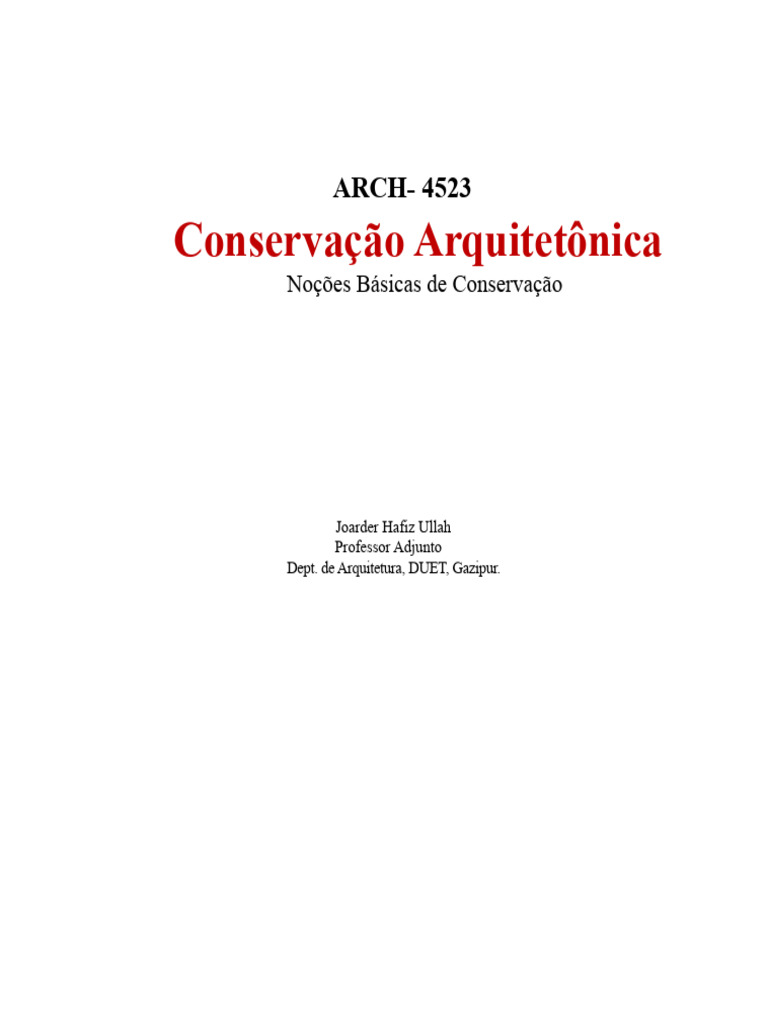 ARCH- 4523

Conservação Arquitetônica

Noções Básicas de Conservação

Joarder Hafiz Ullah
Professor Adjunto
Dept. de Arquitetura, DUET, Gazipur.